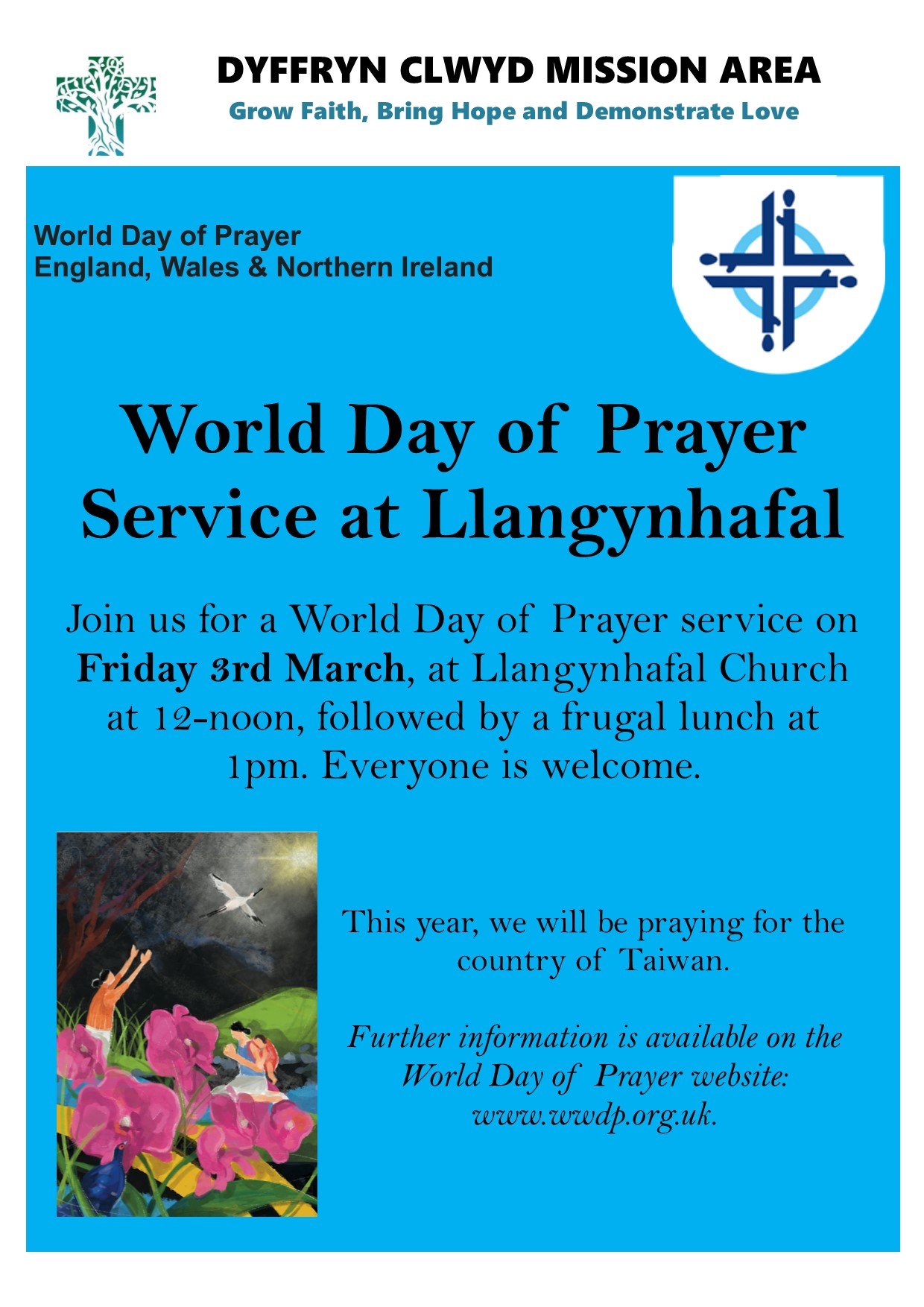 DYFFRYN CLWYD MISSION AREA
Grow Faith, Bring Hope and Demonstrate Love

World Day of Prayer
England, Wales & Northern Ireland

World Day of Prayer
Service at Llangynhafal

Join us for a World Day of Prayer service on Friday 3rd March, at Llangynhafal Church at 12-noon, followed by a frugal lunch at 1pm. Everyone is welcome.

This year, we will be praying for the country of Taiwan.

Further information is available on the World Day of Prayer website: www.wwdp.org.uk.